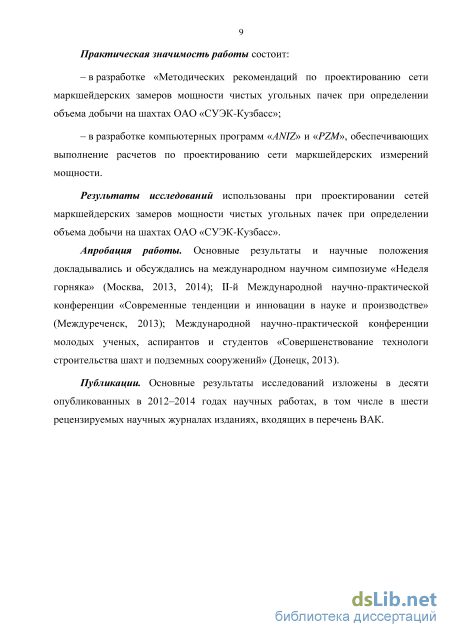 9

Практическая значимость работы состоит:

– в разработке «Методических рекомендаций по проектированию сети маркшейдерских замеров мощности чистых угольных пачек при определении объема добычи на шахтах ОАО «СУЭК-Кузбасс»;

– в разработке компьютерных программ «ANIZ» и «PZM», обеспечивающих выполнение расчетов по проектированию сети маркшейдерских измерений мощности.

Результаты исследований использованы при проектировании сетей маркшейдерских замеров мощности чистых угольных пачек при определении объема добычи на шахтах ОАО «СУЭК-Кузбасс».

Апробация работы. Основные результаты и научные положения докладывались и обсуждались на международном научном симпозиуме «Неделя горняка» (Москва, 2013, 2014); II-й Международной научно-практической конференции «Современные тенденции и инновации в науке и производстве» (Междуреченск, 2013); Международной научно-практической конференции молодых ученых, аспирантов и студентов «Совершенствование технологи строительства шахт и подземных сооружений» (Донецк, 2013).

Публикации. Основные результаты исследований изложены в десяти опубликованных в 2012–2014 годах научных работах, в том числе в шести рецензируемых научных журналах изданиях, входящих в перечень ВАК.

dsLib.net
библиотека диссертаций